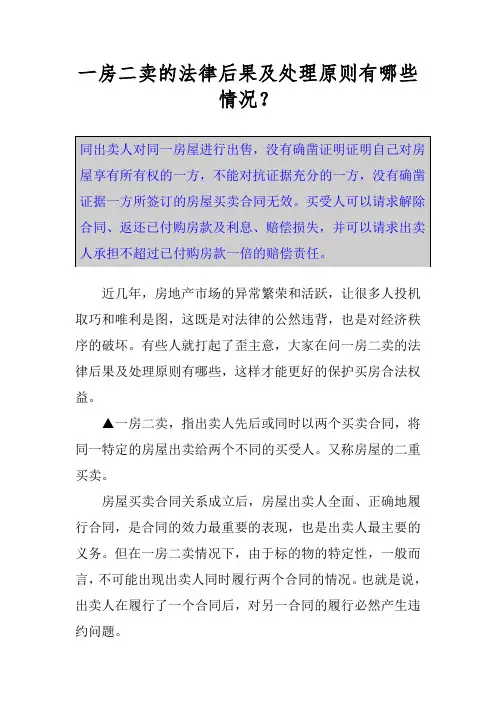 一房二卖的法律后果及处理原则有哪些情况？

同出卖人对同一房屋进行出售，没有确凿证明证明自己对房屋享有所有权的一方，不能对抗证据充分的一方，没有确凿证据一方所签订的房屋买卖合同无效。买受人可以请求解除合同、返还已付购房款及利息、赔偿损失，并可以请求出卖人承担不超过已付购房款一倍的赔偿责任。

近几年，房地产市场的异常繁荣和活跃，让很多人投机取巧和唯利是图，这既是对法律的公然违背，也是对经济秩序的破坏。有些人就打起了歪主意，大家在问一房二卖的法律后果及处理原则有哪些，这样才能更好的保护买房合法权益。

▲一房二卖，指出卖人先后或同时以两个买卖合同，将同一特定的房屋出卖给两个不同的买受人。又称房屋的二重买卖。

房屋买卖合同关系成立后，房屋出卖人全面、正确地履行合同，是合同的效力最重要的表现，也是出卖人最主要的义务。但在一房二卖情况下，由于标的物的特定性，一般而言，不可能出现出卖人同时履行两个合同的情况。也就是说，出卖人在履行了一个合同后，对另一合同的履行必然产生违约问题。